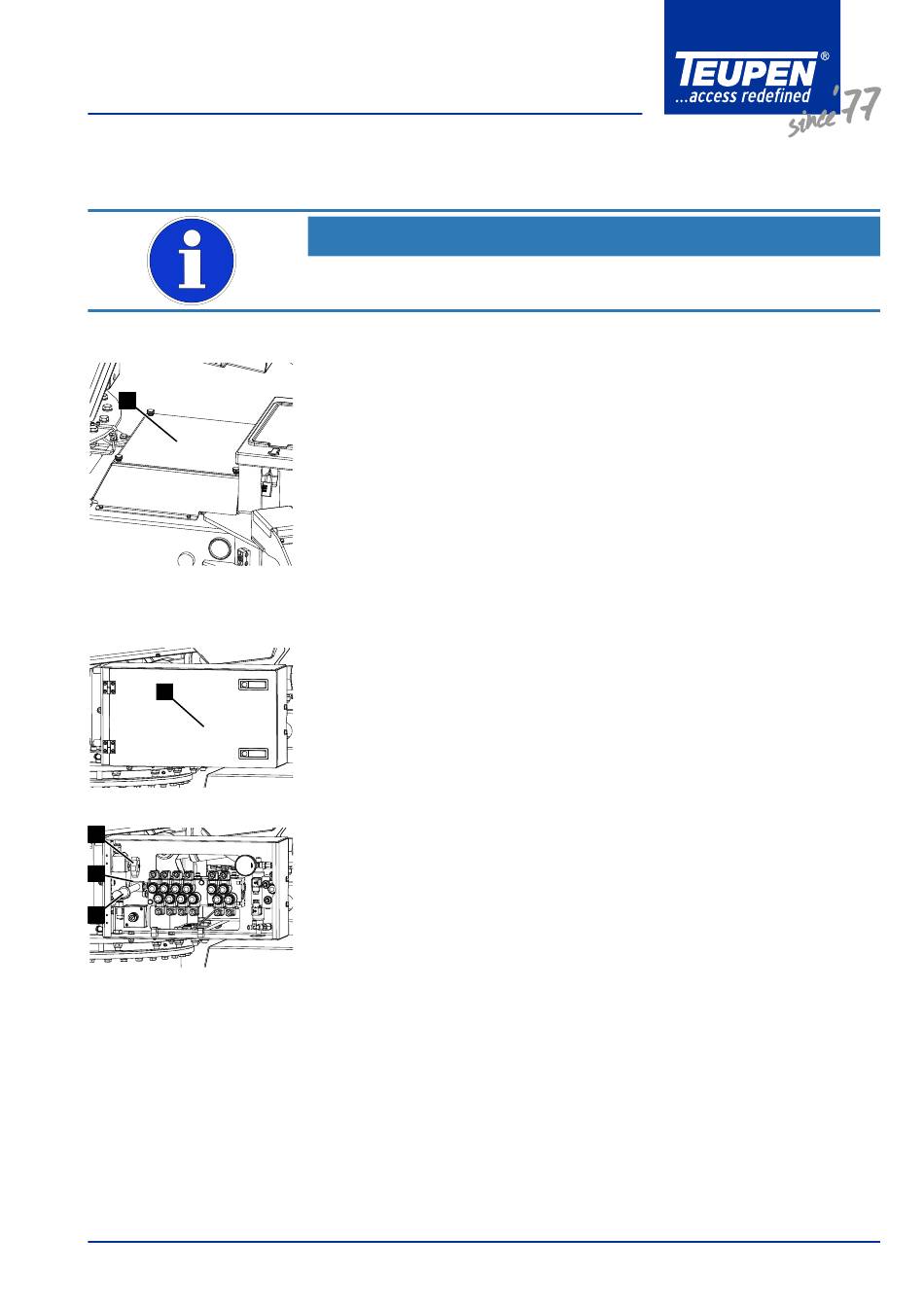 TEUPEN®
...access redefined
since '77